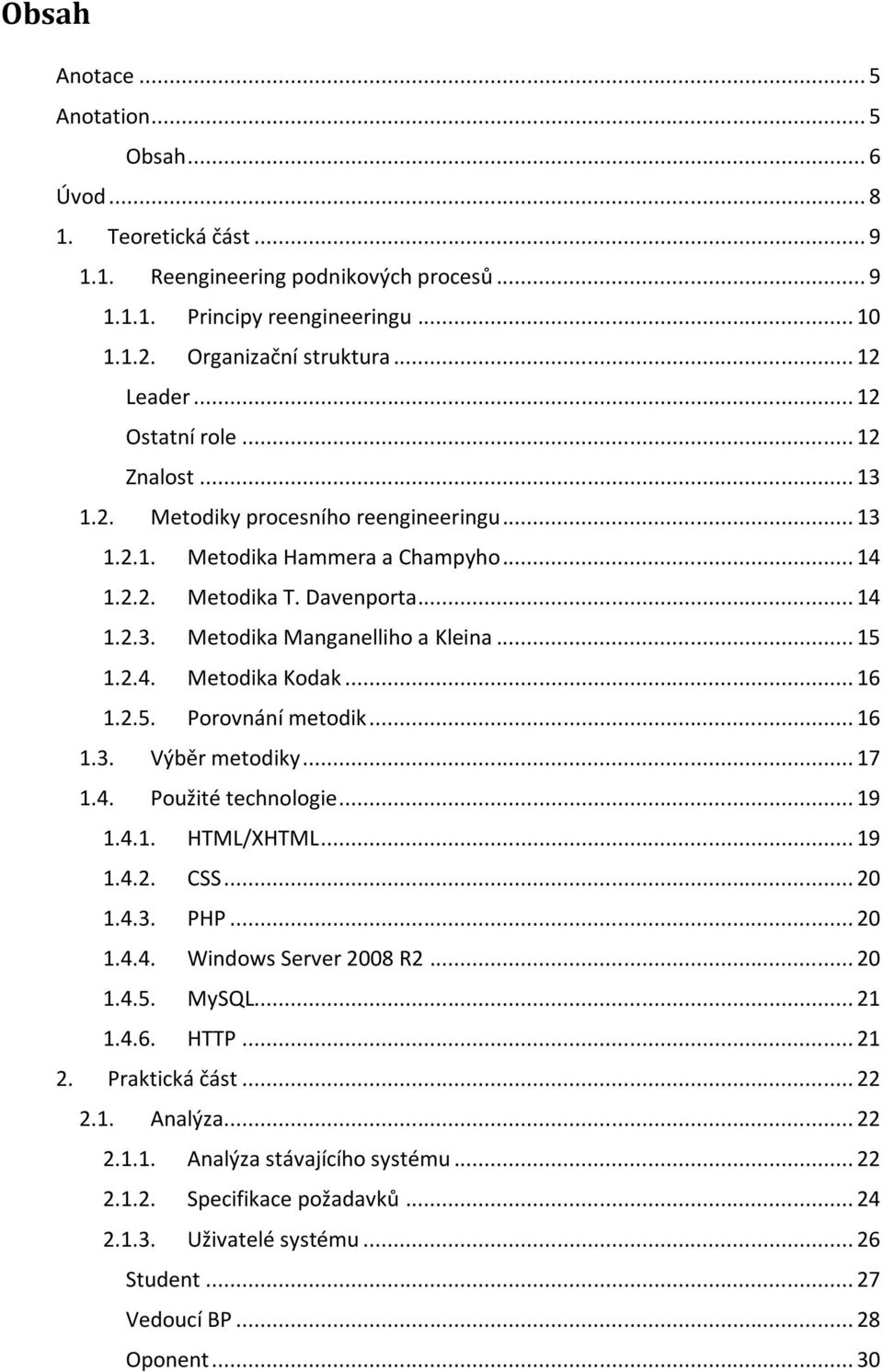 Obsah

Anotace ... 5
Anotation ... 5
Obsah ... 6
Úvod ... 8
1. Teoretická část ... 9
1.1. Reengineering podnikových procesů ... 9
1.1.1. Principy reengineeringu ... 10
1.1.2. Organizační struktura ... 12
Leader ... 12
Ostatní role ... 12
Znalost ... 13
1.2. Metodiky procesního reengineeringu ... 13
1.2.1. Metodika Hammera a Champyho ... 14
1.2.2. Metodika T. Davenporta ... 14
1.2.3. Metodika Manganelliho a Kleina ... 15
1.2.4. Metodika Kodak ... 16
1.2.5. Porovnání metodik ... 16
1.3. Výběr metodiky ... 17
1.4. Použité technologie ... 19
1.4.1. HTML/XHTML ... 19
1.4.2. CSS ... 20
1.4.3. PHP ... 20
1.4.4. Windows Server 2008 R2 ... 20
1.4.5. MySQL ... 21
1.4.6. HTTP ... 21
2. Praktická část ... 22
2.1. Analýza ... 22
2.1.1. Analýza stávajícího systému ... 22
2.1.2. Specifikace požadavků ... 24
2.1.3. Uživatelé systému ... 26
Student ... 27
Vedoucí BP ... 28
Oponent ... 30